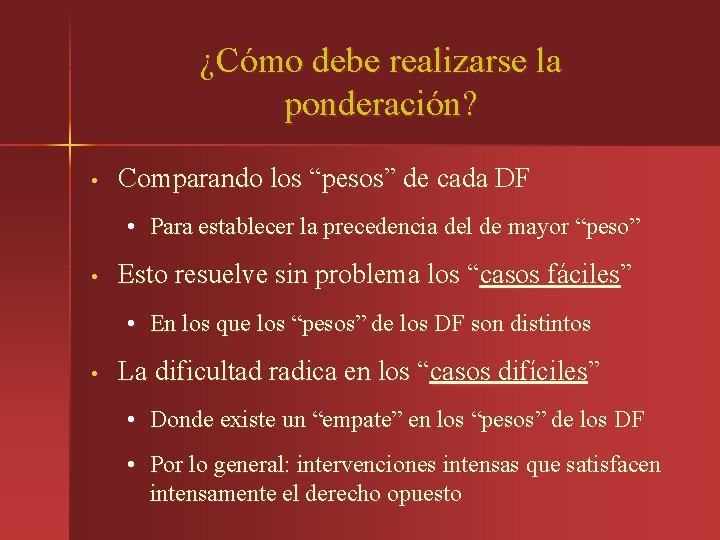 ¿Cómo debe realizarse la ponderación?

• Comparando los “pesos” de cada DF
 • Para establecer la precedencia del de mayor “peso”
• Esto resuelve sin problema los “casos fáciles”
 • En los que los “pesos” de los DF son distintos
• La dificultad radica en los “casos difíciles”
 • Donde existe un “empate” en los “pesos” de los DF
 • Por lo general: intervenciones intensas que satisfacen intensamente el derecho opuesto